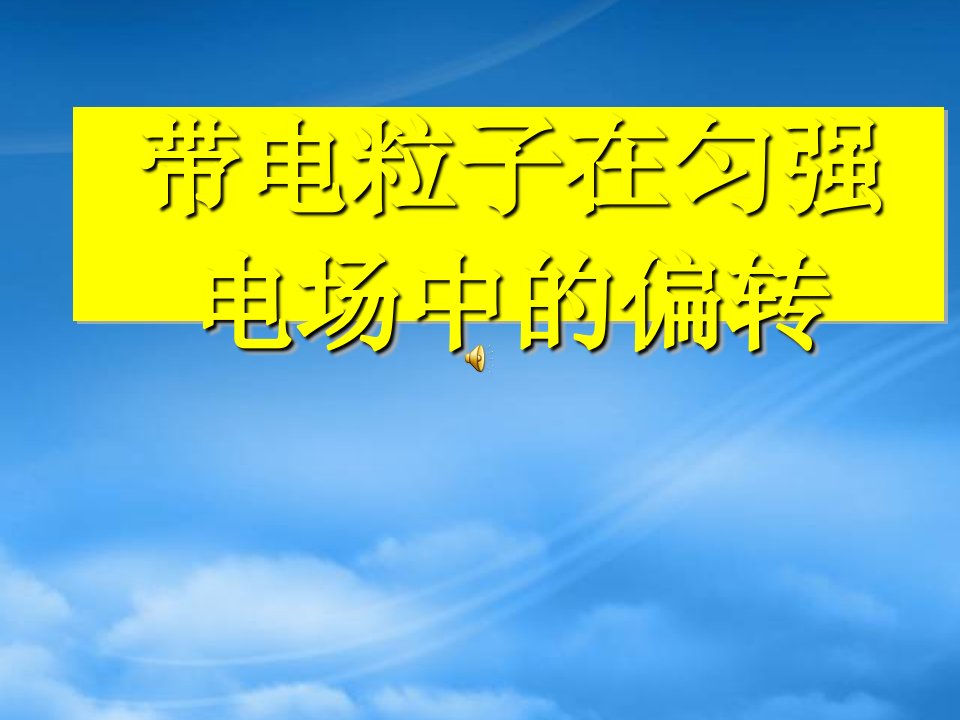 带电粒子在匀强电场中的偏转